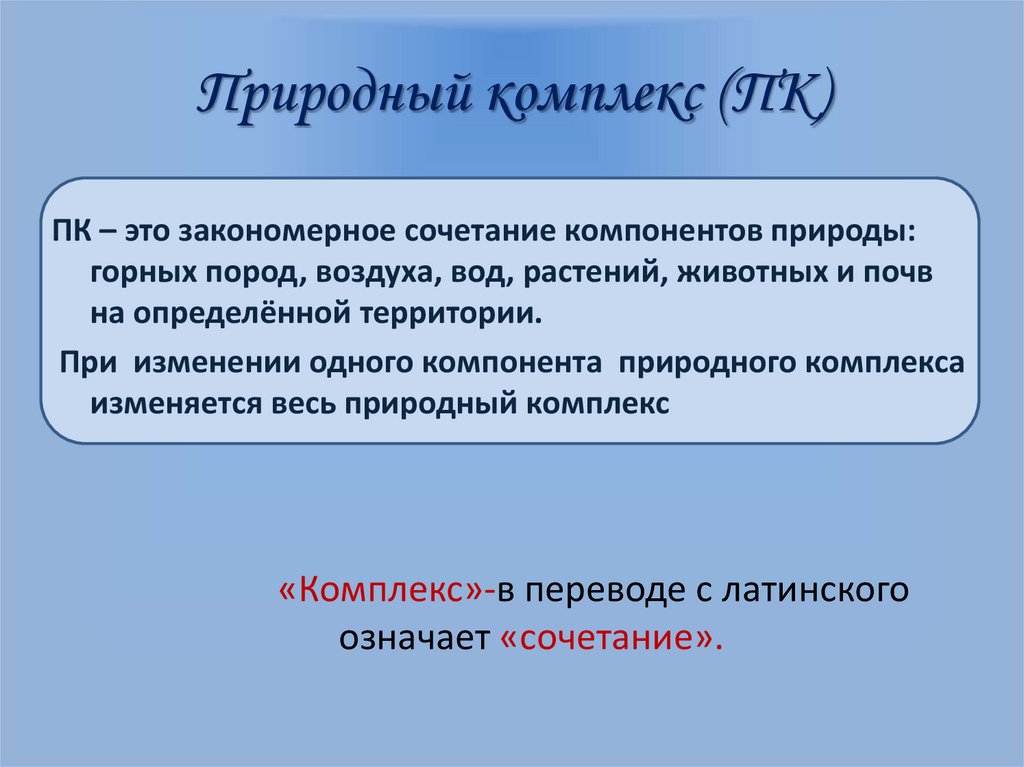 Природный комплекс (ПК)

ПК – это закономерное сочетание компонентов природы: горных пород, воздуха, вод, растений, животных и почв на определённой территории.

При изменении одного компонента природного комплекса изменяется весь природный комплекс

«Комплекс»-в переводе с латинского означает «сочетание».